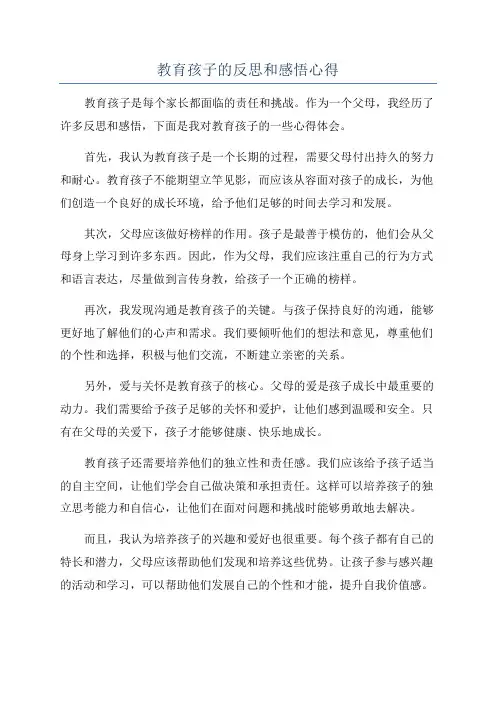 教育孩子的反思和感悟心得

教育孩子是每个家长都面临的责任和挑战。作为一个父母，我经历了许多反思和感悟，下面是我对教育孩子的一些心得体会。

首先，我认为教育孩子是一个长期的过程，需要父母付出持久的努力和耐心。教育孩子不能期望立竿见影，而应该从容面对孩子的成长，为他们创造一个良好的成长环境，给予他们足够的时间去学习和发展。

其次，父母应该做好榜样的作用。孩子是最善于模仿的，他们会从父母身上学习到许多东西。因此，作为父母，我们应该注重自己的行为方式和语言表达，尽量做到言传身教，给孩子一个正确的榜样。

再次，我发现沟通是教育孩子的关键。与孩子保持良好的沟通，能够更好地了解他们的心声和需求。我们要倾听他们的想法和意见，尊重他们的个性和选择，积极与他们交流，不断建立亲密的关系。

另外，爱与关怀是教育孩子的核心。父母的爱是孩子成长中最重要的动力。我们需要给予孩子足够的关怀和爱护，让他们感到温暖和安全。只有在父母的关爱下，孩子才能够健康、快乐地成长。

教育孩子还需要培养他们的独立性和责任感。我们应该给予孩子适当的自主空间，让他们学会自己做决策和承担责任。这样可以培养孩子的独立思考能力和自信心，让他们在面对问题和挑战时能够勇敢地去解决。

而且，我认为培养孩子的兴趣和爱好也很重要。每个孩子都有自己的特长和潜力，父母应该帮助他们发现和培养这些优势。让孩子参与感兴趣的活动和学习，可以帮助他们发展自己的个性和才能，提升自我价值感。